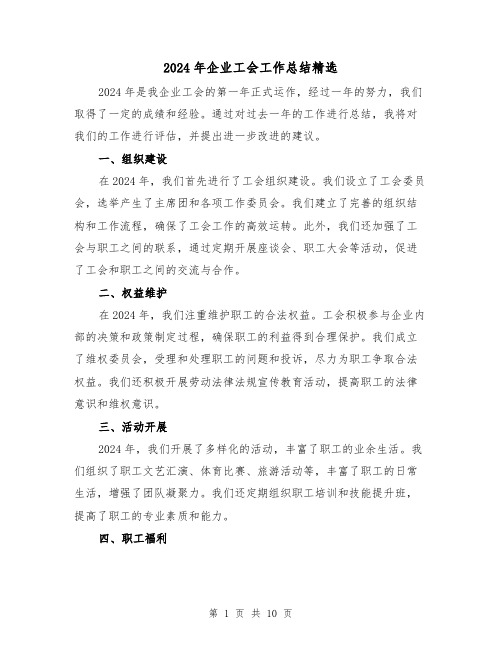 2024年企业工会工作总结精选

2024年是我企业工会的第一年正式运作，经过一年的努力，我们取得了一定的成绩和经验。通过对过去一年的工作进行总结，我将对我们的工作进行评估，并提出进一步改进的建议。

一、组织建设

在2024年，我们首先进行了工会组织建设。我们设立了工会委员会，选举产生了主席团和各项工作委员会。我们建立了完善的组织结构和工作流程，确保了工会工作的高效运转。此外，我们还加强了工会与职工之间的联系，通过定期开展座谈会、职工大会等活动，促进了工会和职工之间的交流与合作。

二、权益维护

在2024年，我们注重维护职工的合法权益。工会积极参与企业内部的决策和政策制定过程，确保职工的利益得到合理保护。我们成立了维权委员会，受理和处理职工的问题和投诉，尽力为职工争取合法权益。我们还积极开展劳动法律法规宣传教育活动，提高职工的法律意识和维权意识。

三、活动开展

2024年，我们开展了多样化的活动，丰富了职工的业余生活。我们组织了职工文艺汇演、体育比赛、旅游活动等，丰富了职工的日常生活，增强了团队凝聚力。我们还定期组织职工培训和技能提升班，提高了职工的专业素质和能力。

四、职工福利

第 1 页 共 10 页